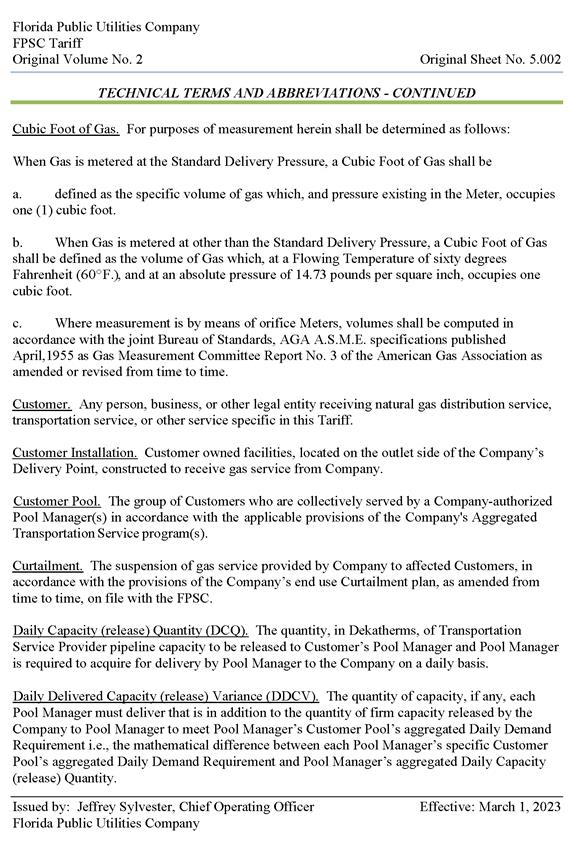 Florida Public Utilities Company
FPSC Tariff
Original Volume No. 2

Original Sheet No. 5.002

TECHNICAL TERMS AND ABBREVIATIONS - CONTINUED

Cubic Foot of Gas. For purposes of measurement herein shall be determined as follows:

When Gas is metered at the Standard Delivery Pressure, a Cubic Foot of Gas shall be

a. defined as the specific volume of gas which, and pressure existing in the Meter, occupies one (1) cubic foot.

b. When Gas is metered at other than the Standard Delivery Pressure, a Cubic Foot of Gas shall be defined as the volume of Gas which, at a Flowing Temperature of sixty degrees Fahrenheit (60°F.), and at an absolute pressure of 14.73 pounds per square inch, occupies one cubic foot.

c. Where measurement is by means of orifice Meters, volumes shall be computed in accordance with the joint Bureau of Standards, AGA A.S.M.E. specifications published April,1955 as Gas Measurement Committee Report No. 3 of the American Gas Association as amended or revised from time to time.

Customer. Any person, business, or other legal entity receiving natural gas distribution service, transportation service, or other service specific in this Tariff.

Customer Installation. Customer owned facilities, located on the outlet side of the Company's Delivery Point, constructed to receive gas service from Company.

Customer Pool. The group of Customers who are collectively served by a Company-authorized Pool Manager(s) in accordance with the applicable provisions of the Company's Aggregated Transportation Service program(s).

Curtailment. The suspension of gas service provided by Company to affected Customers, in accordance with the provisions of the Company's end use Curtailment plan, as amended from time to time, on file with the FPSC.

Daily Capacity (release) Quantity (DCQ). The quantity, in Dekatherms, of Transportation Service Provider pipeline capacity to be released to Customer's Pool Manager and Pool Manager is required to acquire for delivery by Pool Manager to the Company on a daily basis.

Daily Delivered Capacity (release) Variance (DDCV). The quantity of capacity, if any, each Pool Manager must deliver that is in addition to the quantity of firm capacity released by the Company to Pool Manager to meet Pool Manager's Customer Pool's aggregated Daily Demand Requirement i.e., the mathematical difference between each Pool Manager's specific Customer Pool's aggregated Daily Demand Requirement and Pool Manager's aggregated Daily Capacity (release) Quantity.

Issued by: Jeffrey Sylvester, Chief Operating Officer
Florida Public Utilities Company

Effective: March 1, 2023